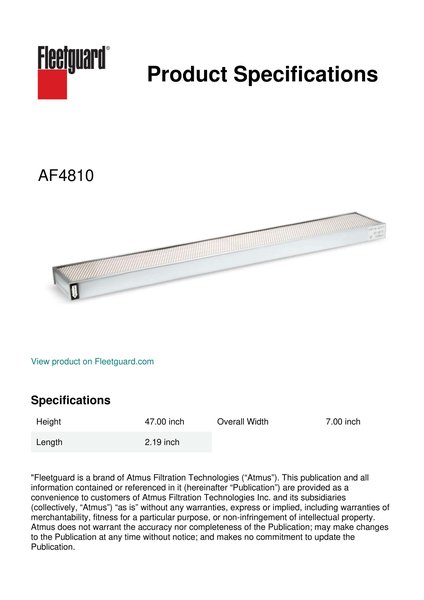 Fleetguard®

Product Specifications

AF4810

View product on Fleetguard.com

Specifications

| Height | 47.00 inch | Overall Width | 7.00 inch |
|---|---|---|---|
| Length | 2.19 inch | | |

"Fleetguard is a brand of Atmus Filtration Technologies ("Atmus"). This publication and all information contained or referenced in it (hereinafter "Publication") are provided as a convenience to customers of Atmus Filtration Technologies Inc. and its subsidiaries (collectively, "Atmus") "as is" without any warranties, express or implied, including warranties of merchantability, fitness for a particular purpose, or non-infringement of intellectual property. Atmus does not warrant the accuracy nor completeness of the Publication; may make changes to the Publication at any time without notice; and makes no commitment to update the Publication.